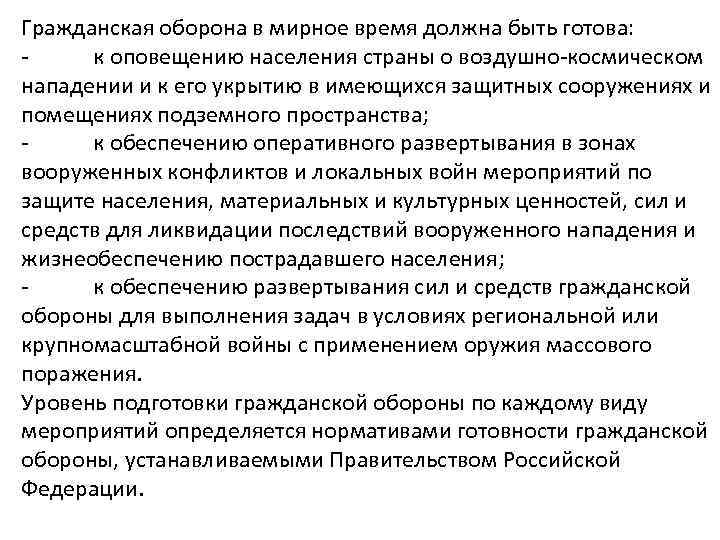 Гражданская оборона в мирное время должна быть готова:
- к оповещению населения страны о воздушно-космическом нападении и к его укрытию в имеющихся защитных сооружениях и помещениях подземного пространства;
- к обеспечению оперативного развертывания в зонах вооруженных конфликтов и локальных войн мероприятий по защите населения, материальных и культурных ценностей, сил и средств для ликвидации последствий вооруженного нападения и жизнеобеспечению пострадавшего населения;
- к обеспечению развертывания сил и средств гражданской обороны для выполнения задач в условиях региональной или крупномасштабной войны с применением оружия массового поражения.
Уровень подготовки гражданской обороны по каждому виду мероприятий определяется нормативами готовности гражданской обороны, устанавливаемыми Правительством Российской Федерации.